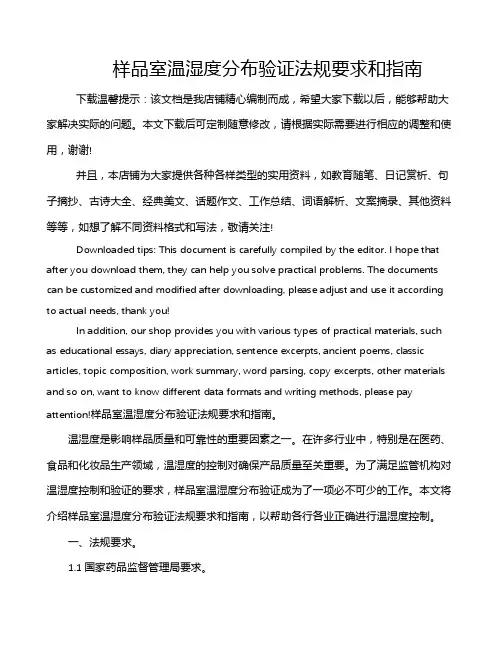 样品室温湿度分布验证法规要求和指南

下载温馨提示：该文档是我店铺精心编制而成，希望大家下载以后，能够帮助大家解决实际的问题。本文下载后可定制随意修改，请根据实际需要进行相应的调整和使用，谢谢!

并且，本店铺为大家提供各种各样类型的实用资料，如教育随笔、日记赏析、句子摘抄、古诗大全、经典美文、话题作文、工作总结、词语解析、文案摘录、其他资料等等，如想了解不同资料格式和写法，敬请关注!

Downloaded tips: This document is carefully compiled by the editor. I hope that after you download them, they can help you solve practical problems. The documents can be customized and modified after downloading, please adjust and use it according to actual needs, thank you!

In addition, our shop provides you with various types of practical materials, such as educational essays, diary appreciation, sentence excerpts, ancient poems, classic articles, topic composition, work summary, word parsing, copy excerpts, other materials and so on, want to know different data formats and writing methods, please pay attention!样品室温湿度分布验证法规要求和指南。

温湿度是影响样品质量和可靠性的重要因素之一。在许多行业中，特别是在医药、食品和化妆品生产领域，温湿度的控制对确保产品质量至关重要。为了满足监管机构对温湿度控制和验证的要求，样品室温湿度分布验证成为了一项必不可少的工作。本文将介绍样品室温湿度分布验证法规要求和指南，以帮助各行各业正确进行温湿度控制。

一、法规要求。

1.1 国家药品监督管理局要求。